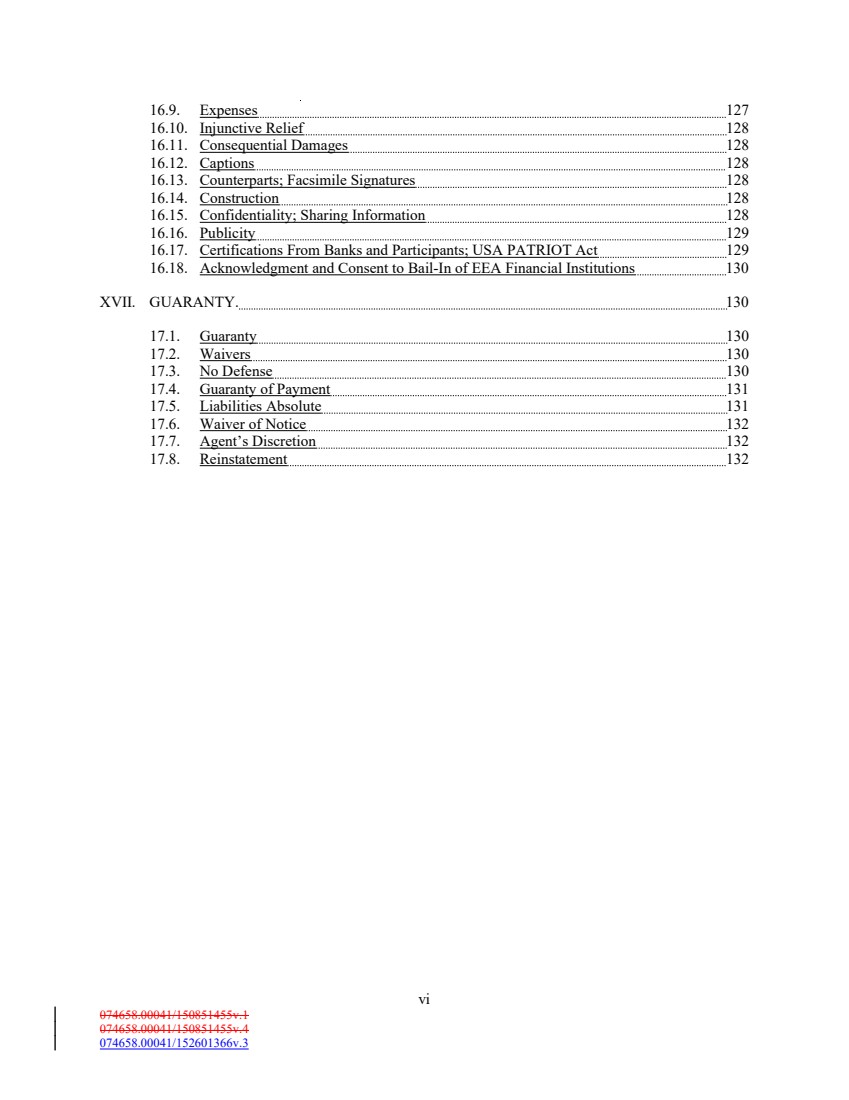 16.9. Expenses 127
16.10. Injunctive Relief 128
16.11. Consequential Damages 128
16.12. Captions 128
16.13. Counterparts; Facsimile Signatures 128
16.14. Construction 128
16.15. Confidentiality; Sharing Information 128
16.16. Publicity 129
16.17. Certifications From Banks and Participants; USA PATRIOT Act 129
16.18. Acknowledgment and Consent to Bail-In of EEA Financial Institutions 130

XVII. GUARANTY. 130

17.1. Guaranty 130
17.2. Waivers 130
17.3. No Defense 130
17.4. Guaranty of Payment 131
17.5. Liabilities Absolute 131
17.6. Waiver of Notice 132
17.7. Agent's Discretion 132
17.8. Reinstatement 132

vi

074658.00041/150851455v.1
074658.00041/150851455v.4
074658.00041/152601366v.3